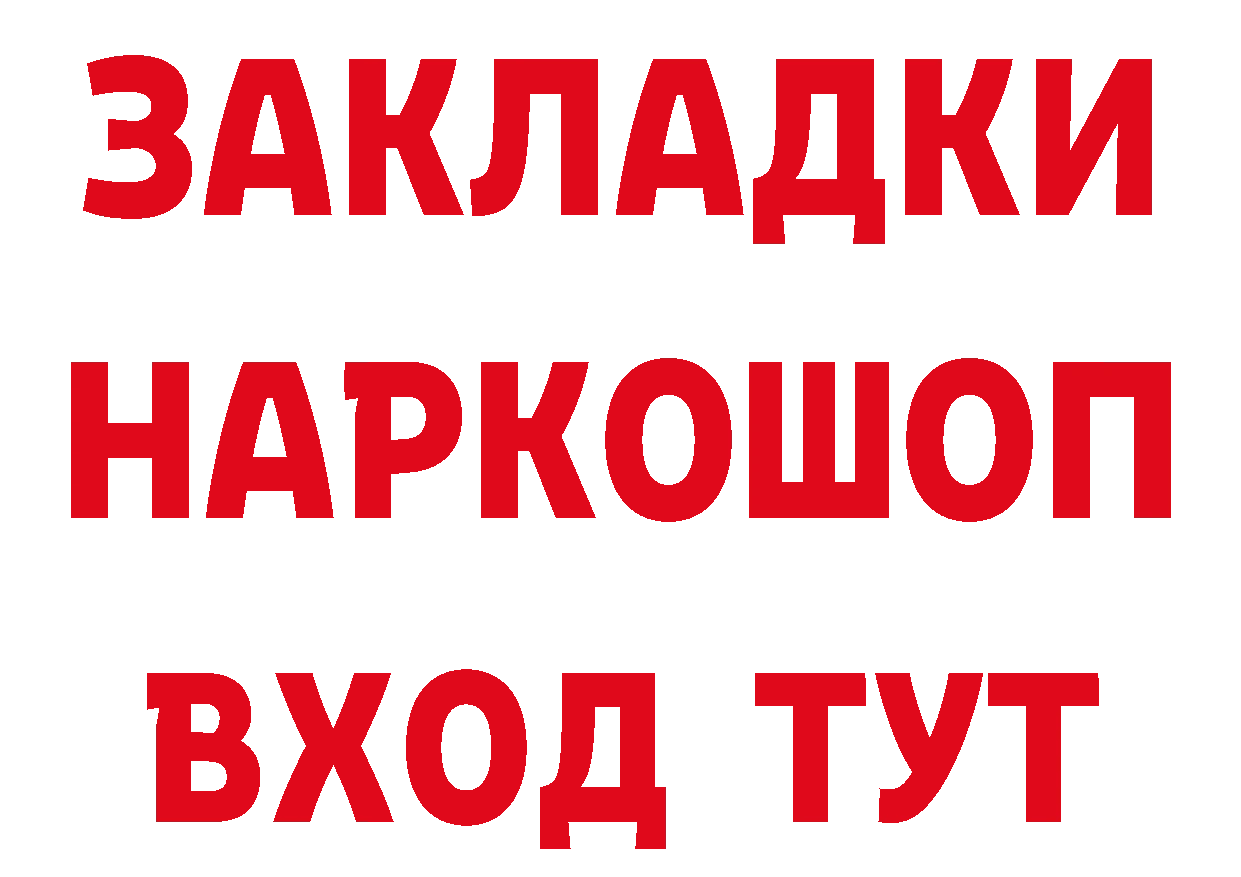 ЗАКЛАДКИ НАРКОШОП ВХОД ТУТ